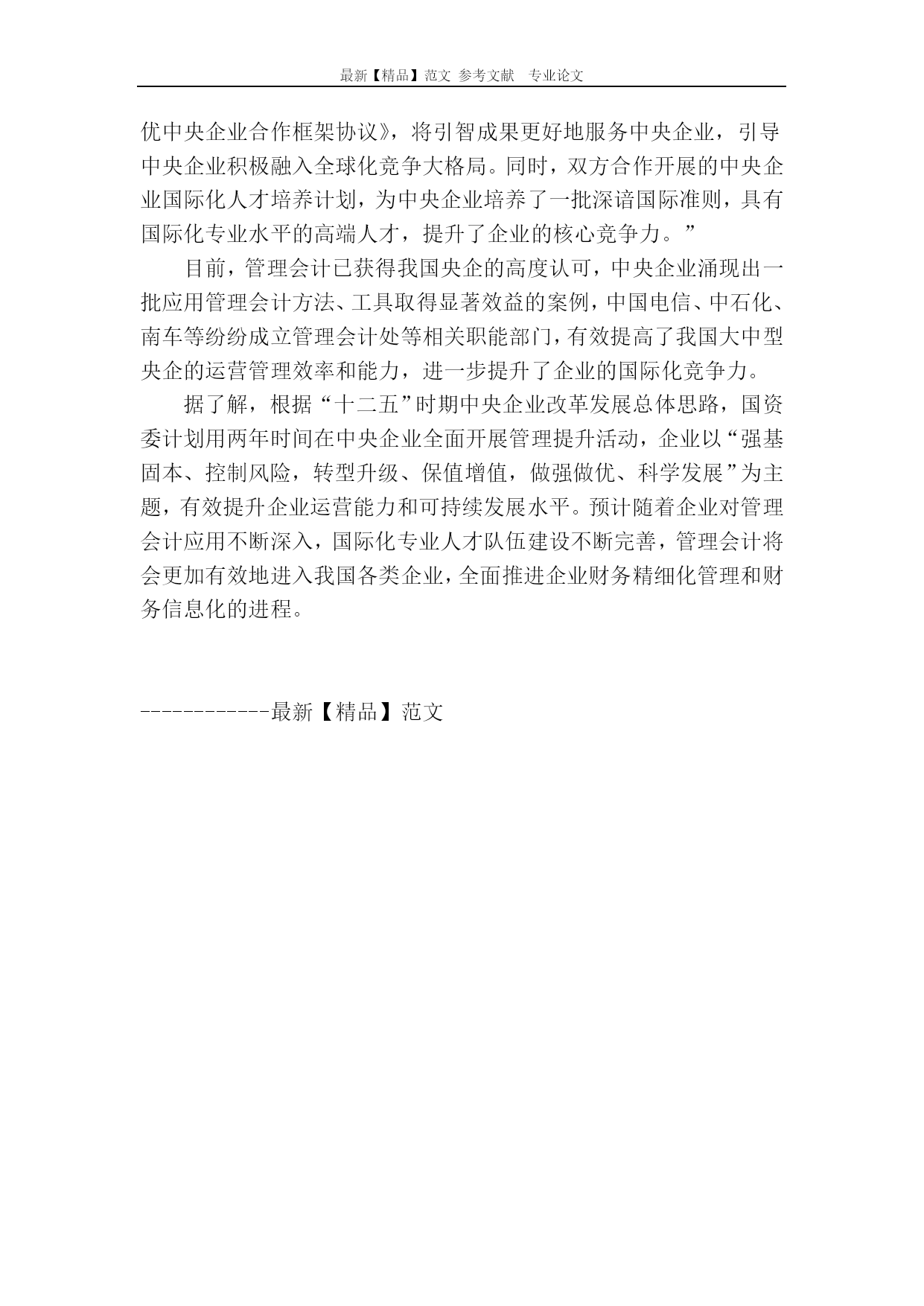 最新【精品】范文 参考文献 专业论文

优中央企业合作框架协议》，将引智成果更好地服务中央企业，引导中央企业积极融入全球化竞争大格局。同时，双方合作开展的中央企业国际化人才培养计划，为中央企业培养了一批深谙国际准则，具有国际化专业水平的高端人才，提升了企业的核心竞争力。”

目前，管理会计已获得我国央企的高度认可，中央企业涌现出一批应用管理会计方法、工具取得显著效益的案例，中国电信、中石化、南车等纷纷成立管理会计处等相关职能部门，有效提高了我国大中型央企的运营管理效率和能力，进一步提升了企业的国际化竞争力。

据了解，根据“十二五”时期中央企业改革发展总体思路，国资委计划用两年时间在中央企业全面开展管理提升活动，企业以“强基固本、控制风险，转型升级、保值增值，做强做优、科学发展”为主题，有效提升企业运营能力和可持续发展水平。预计随着企业对管理会计应用不断深入，国际化专业人才队伍建设不断完善，管理会计将会更加有效地进入我国各类企业，全面推进企业财务精细化管理和财务信息化的进程。

------------最新【精品】范文